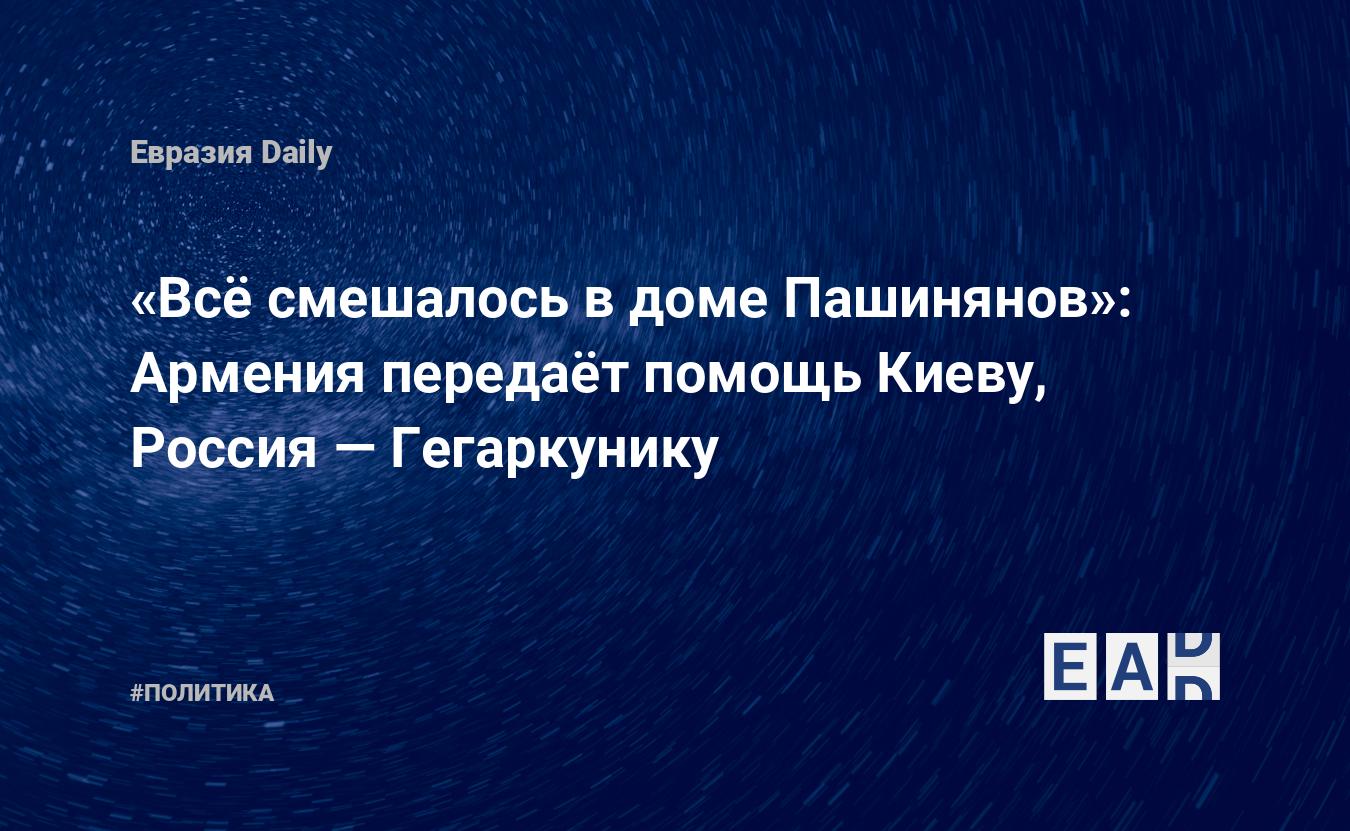 Евразия Daily

«Всё смешалось в доме Пашинянов»: Армения передаёт помощь Киеву, Россия — Гегаркунику

#ПОЛИТИКА

EAD